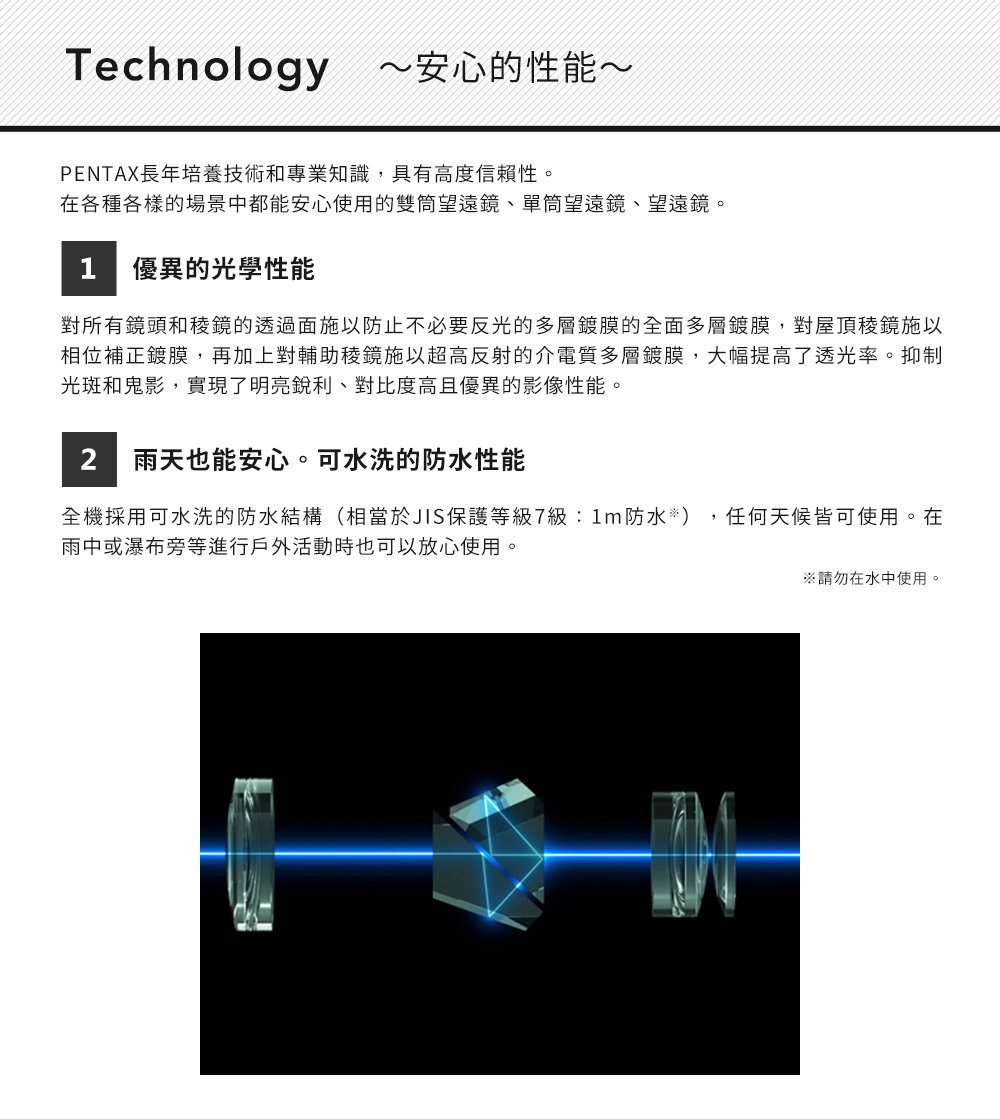 Technology ～安心的性能～

PENTAX長年培養技術和專業知識，具有高度信賴性。
在各種各樣的場景中都能安心使用的雙筒望遠鏡、單筒望遠鏡、望遠鏡。

1 優異的光學性能

對所有鏡頭和稜鏡的透過面施以防止不必要反光的多層鍍膜的全面多層鍍膜，對屋頂稜鏡施以相位補正鍍膜，再加上對輔助稜鏡施以超高反射的介電質多層鍍膜，大幅提高了透光率。抑制光斑和鬼影，實現了明亮銳利、對比度高且優異的影像性能。

2 雨天也能安心。可水洗的防水性能

全機採用可水洗的防水結構（相當於JIS保護等級7級：1m防水※），任何天候皆可使用。在雨中或瀑布旁等進行戶外活動時也可以放心使用。

※請勿在水中使用。